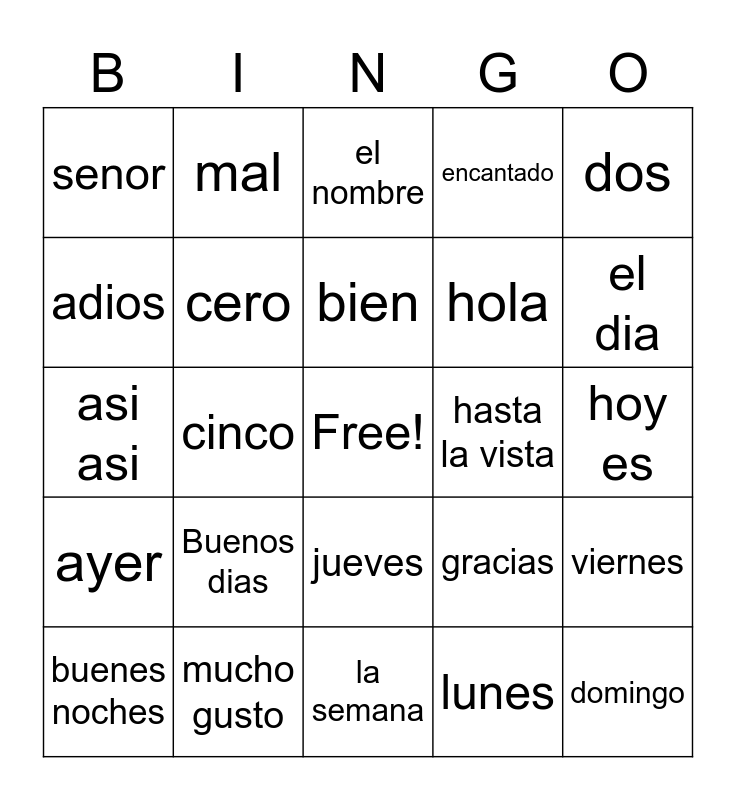 | B | I | N | G | O |
|---|---|---|---|---|
| senor | mal | el nombre | encantado | dos |
| adios | cero | bien | hola | el dia |
| asi asi | cinco | Free! | hasta la vista | hoy es |
| ayer | Buenos dias | jueves | gracias | viernes |
| buenes noches | mucho gusto | la semana | lunes | domingo |